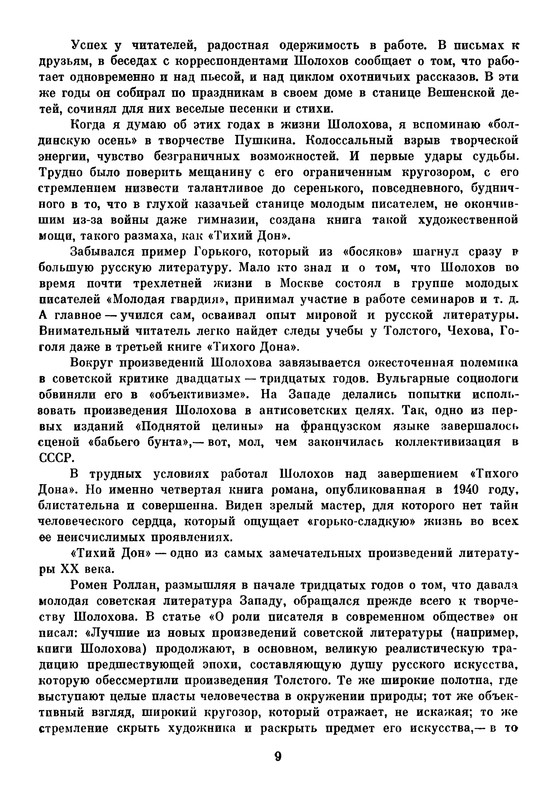 Успех у читателей, радостная одержимость в работе. В письмах к друзьям, в беседах с корреспондентами Шолохов сообщает о том, что работает одновременно и над пьесой, и над циклом охотничьих рассказов. В эти же годы он собирал по праздникам в своем доме в станице Вешенской детей, сочинял для них веселые песенки и стихи.

Когда я думаю об этих годах в жизни Шолохова, я вспоминаю «болдинскую осень» в творчестве Пушкина. Колоссальный взрыв творческой энергии, чувство безграничных возможностей. И первые удары судьбы. Трудно было поверить мещанину с его ограниченным кругозором, с его стремлением низвести талантливое до серенького, повседневного, будничного в то, что в глухой казачьей станице молодым писателем, не окончившим из-за войны даже гимназии, создана книга такой художественной мощи, такого размаха, как «Тихий Дон».

Забывался пример Горького, который из «босяков» шагнул сразу в большую русскую литературу. Мало кто знал и о том, что Шолохов во время почти трехлетней жизни в Москве состоял в группе молодых писателей «Молодая гвардия», принимал участие в работе семинаров и т. д. А главное — учился сам, осваивал опыт мировой и русской литературы. Внимательный читатель легко найдет следы учебы у Толстого, Чехова, Гоголя даже в третьей книге «Тихого Дона».

Вокруг произведений Шолохова завязывается ожесточенная полемика в советской критике двадцатых — тридцатых годов. Вульгарные социологи обвиняли его в «объективизме». На Западе делались попытки использовать произведения Шолохова в антисоветских целях. Так, одно из первых изданий «Поднятой целины» на французском языке завершалось сценой «бабьего бунта»,— вот, мол, чем закончилась коллективизация в СССР.

В трудных условиях работал Шолохов над завершением «Тихого Дона». Но именно четвертая книга романа, опубликованная в 1940 году, блистательна и совершенна. Виден зрелый мастер, для которого нет тайн человеческого сердца, который ощущает «горько-сладкую» жизнь во всех ее неисчислимых проявлениях.

«Тихий Дон» — одно из самых замечательных произведений литературы XX века.

Ромен Роллан, размышляя в начале тридцатых годов о том, что давала молодая советская литература Западу, обращался прежде всего к творчеству Шолохова. В статье «О роли писателя в современном обществе» он писал: «Лучшие из новых произведений советской литературы (например, книги Шолохова) продолжают, в основном, великую реалистическую традицию предшествующей эпохи, составляющую душу русского искусства, которую обессмертили произведения Толстого. Те же широкие полотна, где выступают целые пласты человечества в окружении природы; тот же объективный взгляд, широкий кругозор, который отражает, не искажая; то же стремление скрыть художника и раскрыть предмет его искусства,— в то

9